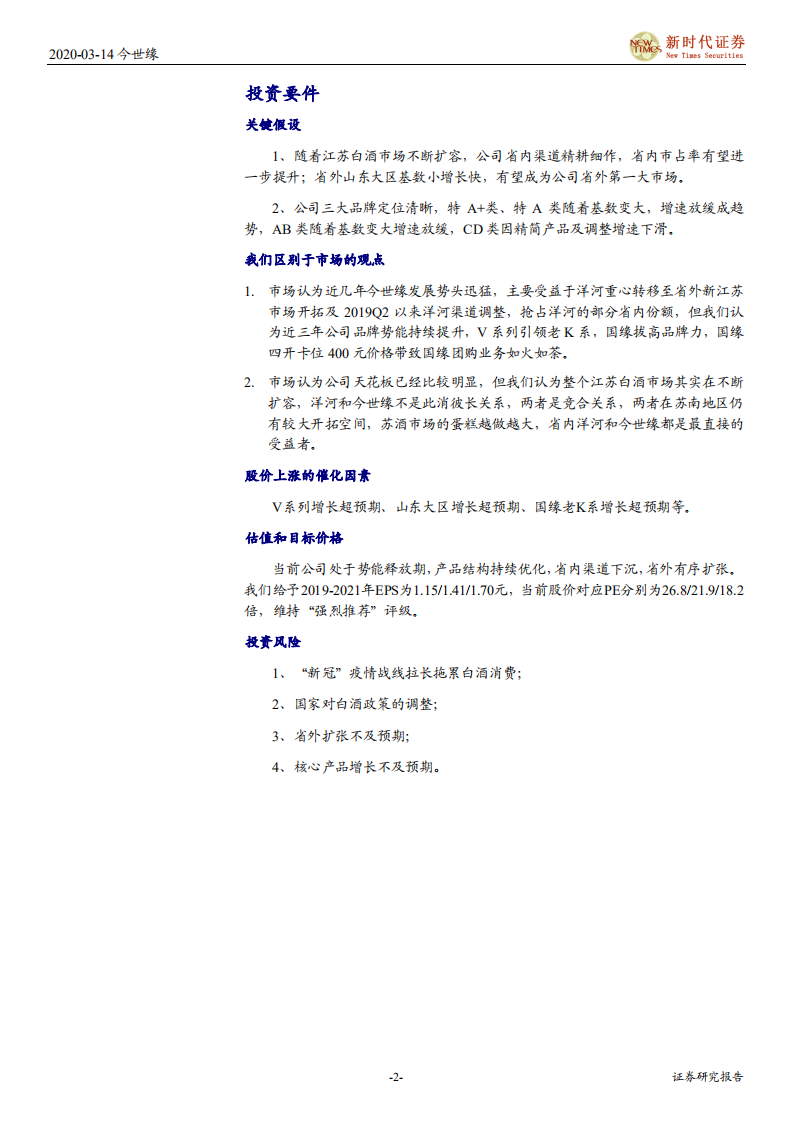 2020-03-14 今世缘

NEW TIMES 新时代证券 New Times Securities

投资要件

关键假设

1、随着江苏白酒市场不断扩容，公司省内渠道精耕细作，省内市占率有望进一步提升；省外山东大区基数小增长快，有望成为公司省外第一大市场。

2、公司三大品牌定位清晰，特 A+类、特 A 类随着基数变大，增速放缓成趋势，AB 类随着基数变大增速放缓，CD 类因精简产品及调整增速下滑。

我们区别于市场的观点

1. 市场认为近几年今世缘发展势头迅猛，主要受益于洋河重心转移至省外新江苏市场开拓及 2019Q2 以来洋河渠道调整，抢占洋河的部分省内份额，但我们认为近三年公司品牌势能持续提升，V 系列引领老 K 系，国缘拔高品牌力，国缘四开卡位 400 元价格带致国缘团购业务如火如荼。

2. 市场认为公司天花板已经比较明显，但我们认为整个江苏白酒市场其实在不断扩容，洋河和今世缘不是此消彼长关系，两者是竞合关系，两者在苏南地区仍有较大开拓空间，苏酒市场的蛋糕越做越大，省内洋河和今世缘都是最直接的受益者。

股价上涨的催化因素

V系列增长超预期、山东大区增长超预期、国缘老K系增长超预期等。

估值和目标价格

当前公司处于势能释放期，产品结构持续优化，省内渠道下沉，省外有序扩张。我们给予2019-2021年EPS为1.15/1.41/1.70元，当前股价对应PE分别为26.8/21.9/18.2倍，维持“强烈推荐”评级。

投资风险

1、“新冠”疫情战线拉长拖累白酒消费；

2、国家对白酒政策的调整；

3、省外扩张不及预期；

4、核心产品增长不及预期。

-2-

证券研究报告